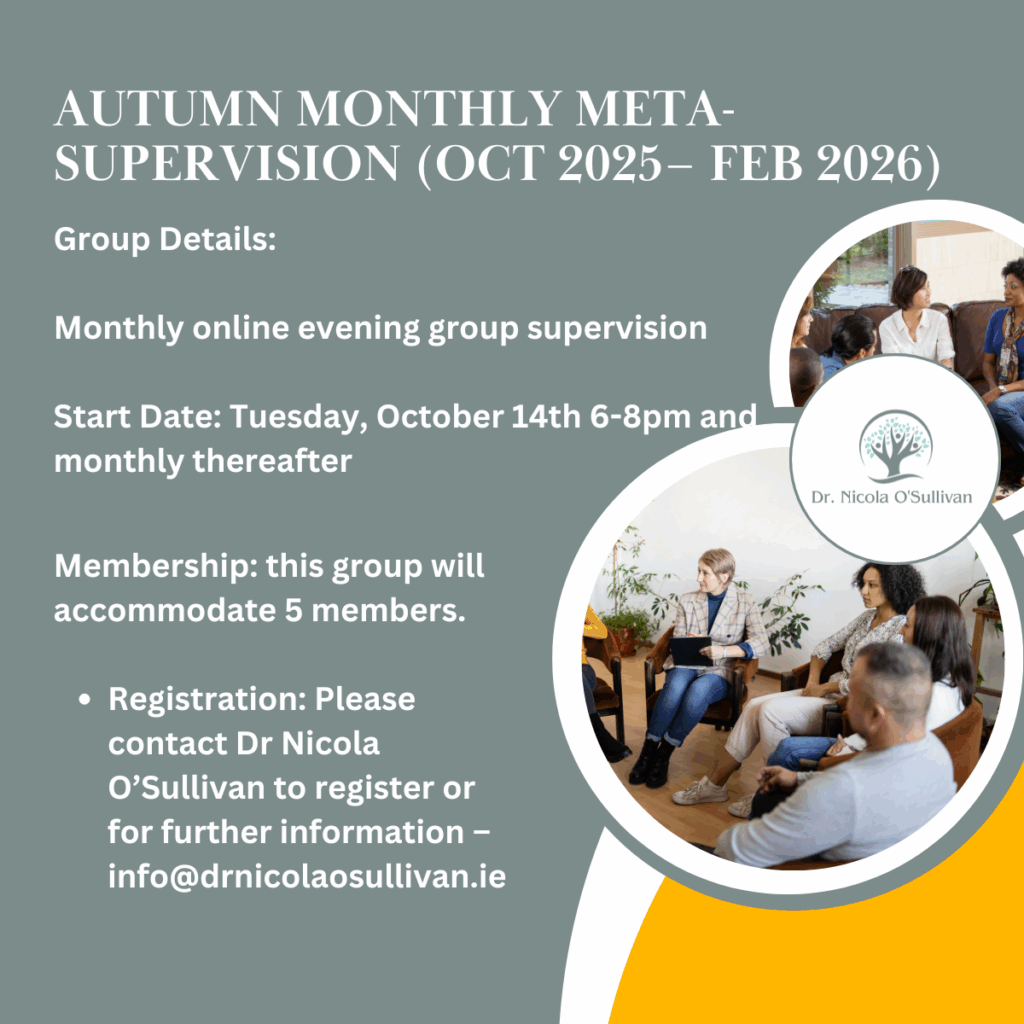 AUTUMN MONTHLY META-SUPERVISION (OCT 2025– FEB 2026)

Group Details:

Monthly online evening group supervision

Start Date: Tuesday, October 14th 6-8pm and monthly thereafter

Membership: this group will accommodate 5 members.

• Registration: Please contact Dr Nicola O'Sullivan to register or for further information – info@drnicolaosullivan.ie

Dr. Nicola O'Sullivan